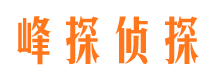 峰探侦探